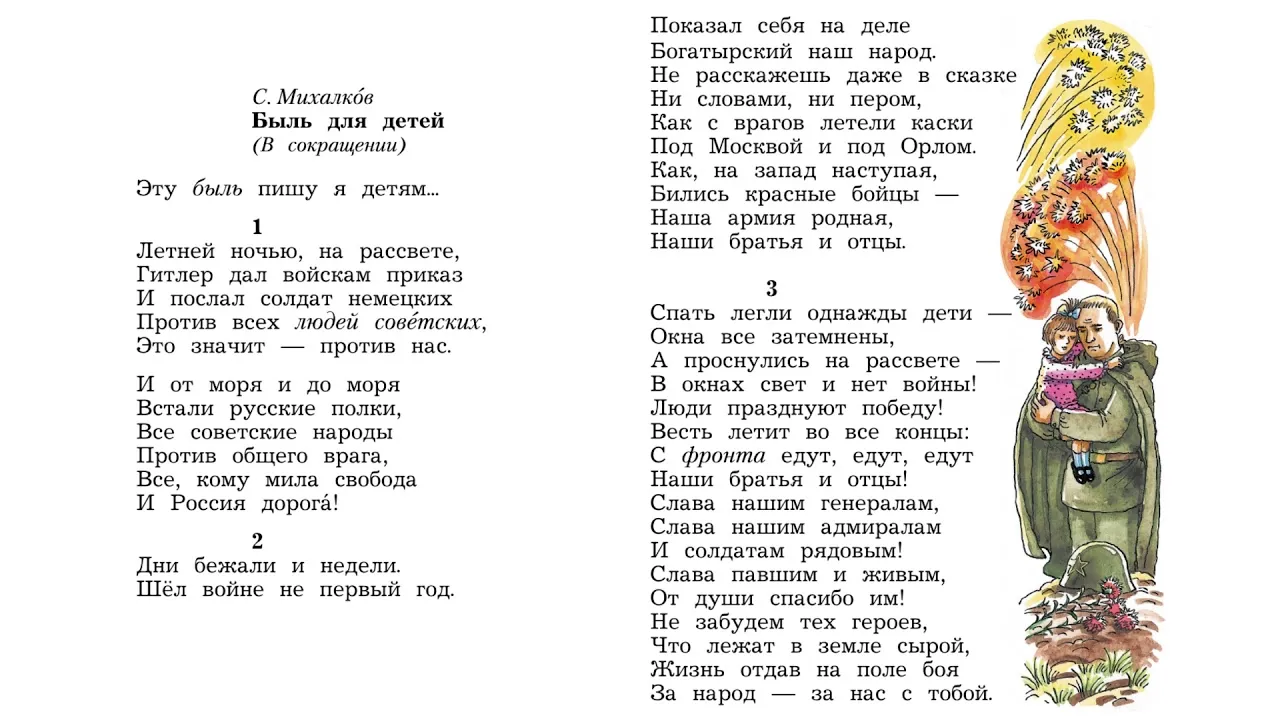 С. Михалко́в
Быль для детей
(В сокращении)

Эту быль пишу я детям...

1
Летней ночью, на рассвете,
Гитлер дал войскам приказ
И послал солдат немецких
Против всех людей сове́тских,
Это значит — против нас.

И от моря и до моря
Встали русские полки,
Все советские народы
Против общего врага,
Все, кому мила свобода
И Россия дорога́!

2
Дни бежали и недели.
Шёл войне не первый год.
Показал себя на деле
Богатырский наш народ.
Не расскажешь даже в сказке
Ни словами, ни пером,
Как с врагов летели каски
Под Москвой и под Орлом.
Как, на запад наступая,
Бились красные бойцы —
Наша армия родная,
Наши братья и отцы.

3
Спать легли однажды дети —
Окна все затемнены,
А проснулись на рассвете —
В окнах свет и нет войны!
Люди празднуют победу!
Весть летит во все концы:
С фронта едут, едут, едут
Наши братья и отцы!
Слава нашим генералам,
Слава нашим адмиралам
И солдатам рядовым!
Слава павшим и живым,
От души спасибо им!
Не забудем тех героев,
Что лежат в земле сырой,
Жизнь отдав на поле боя
За народ — за нас с тобой.